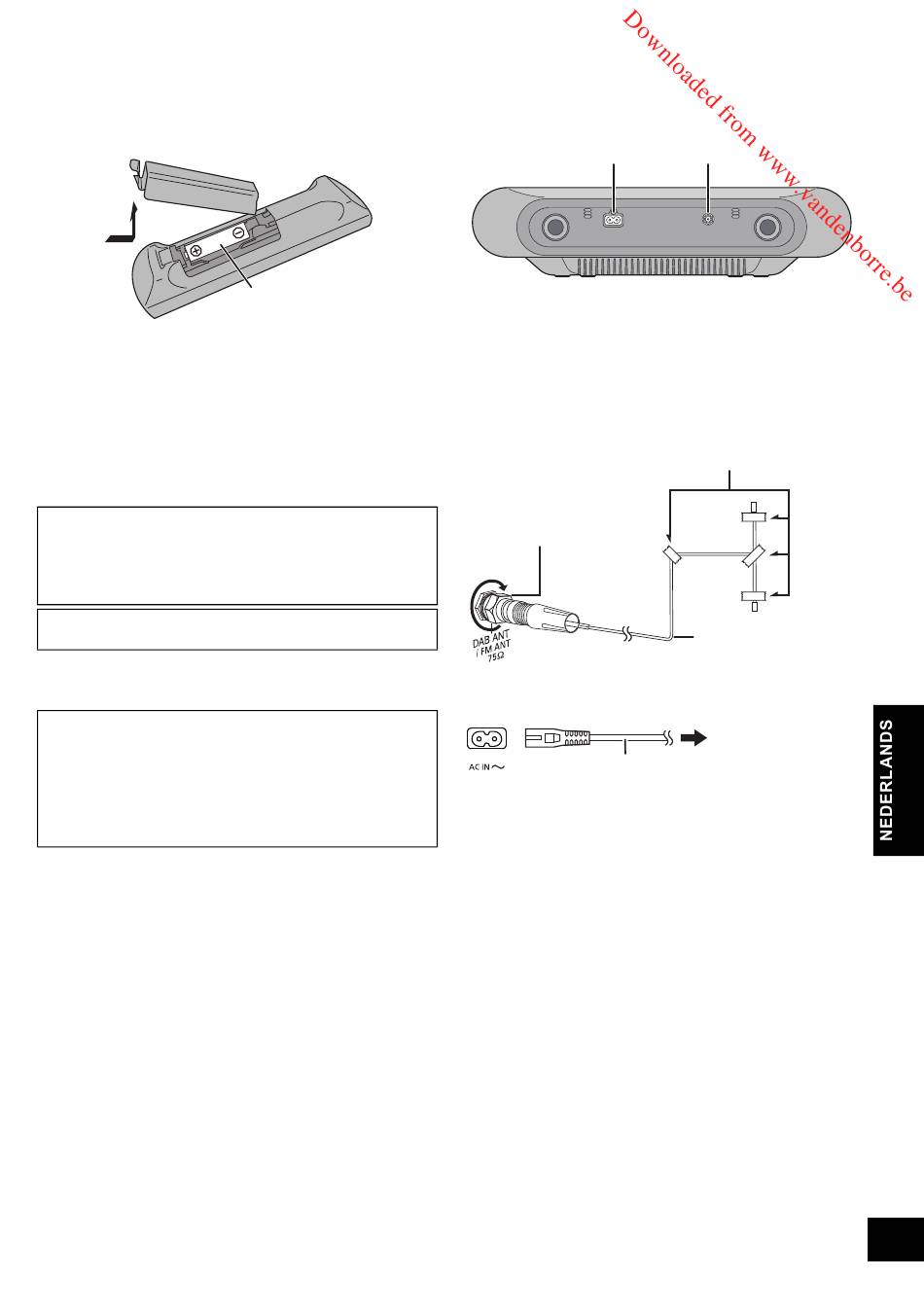 Downloaded from www.vandenborre.be

DAB ANT / FM ANT 75Ω

AC IN ～

NEDERLANDS